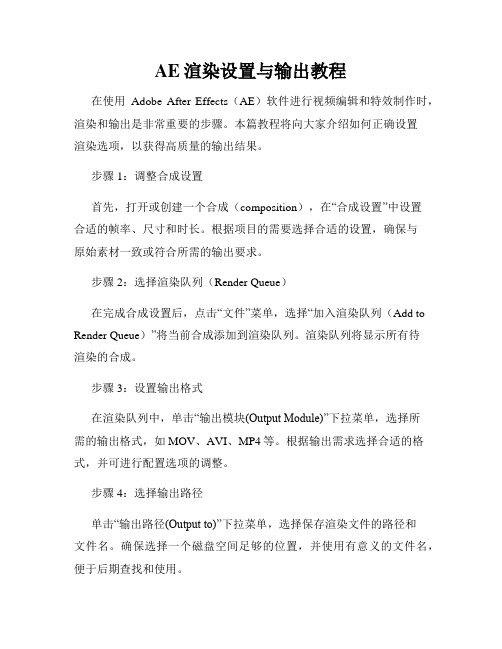 AE 渲染设置与输出教程

在使用 Adobe After Effects（AE）软件进行视频编辑和特效制作时，渲染和输出是非常重要的步骤。本篇教程将向大家介绍如何正确设置渲染选项，以获得高质量的输出结果。

步骤 1：调整合成设置

首先，打开或创建一个合成（composition），在“合成设置”中设置合适的帧率、尺寸和时长。根据项目的需要选择合适的设置，确保与原始素材一致或符合所需的输出要求。

步骤 2：选择渲染队列（Render Queue）

在完成合成设置后，点击“文件”菜单，选择“加入渲染队列（Add to Render Queue）”将当前合成添加到渲染队列。渲染队列将显示所有待渲染的合成。

步骤 3：设置输出格式

在渲染队列中，单击“输出模块(Output Module)”下拉菜单，选择所需的输出格式，如 MOV、AVI、MP4 等。根据输出需求选择合适的格式，并可进行配置选项的调整。

步骤 4：选择输出路径

单击“输出路径(Output to)”下拉菜单，选择保存渲染文件的路径和文件名。确保选择一个磁盘空间足够的位置，并使用有意义的文件名，便于后期查找和使用。